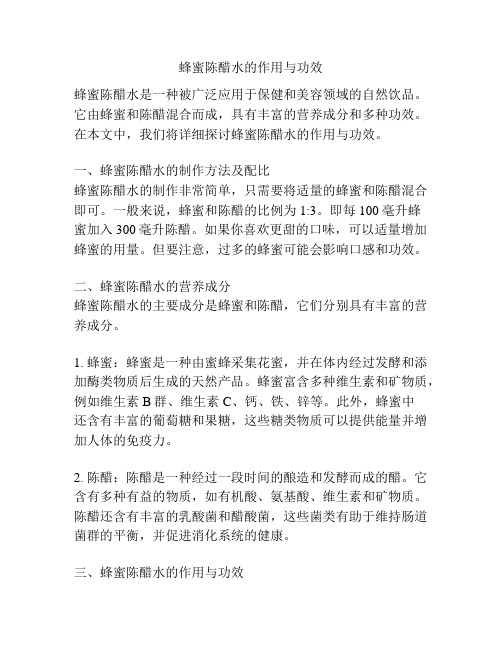 蜂蜜陈醋水的作用与功效

蜂蜜陈醋水是一种被广泛应用于保健和美容领域的自然饮品。它由蜂蜜和陈醋混合而成，具有丰富的营养成分和多种功效。在本文中，我们将详细探讨蜂蜜陈醋水的作用与功效。

一、蜂蜜陈醋水的制作方法及配比
蜂蜜陈醋水的制作非常简单，只需要将适量的蜂蜜和陈醋混合即可。一般来说，蜂蜜和陈醋的比例为 1:3。即每 100 毫升蜂蜜加入 300 毫升陈醋。如果你喜欢更甜的口味，可以适量增加蜂蜜的用量。但要注意，过多的蜂蜜可能会影响口感和功效。

二、蜂蜜陈醋水的营养成分
蜂蜜陈醋水的主要成分是蜂蜜和陈醋，它们分别具有丰富的营养成分。

1. 蜂蜜：蜂蜜是一种由蜜蜂采集花蜜，并在体内经过发酵和添加酶类物质后生成的天然产品。蜂蜜富含多种维生素和矿物质，例如维生素 B 群、维生素 C、钙、铁、锌等。此外，蜂蜜中还含有丰富的葡萄糖和果糖，这些糖类物质可以提供能量并增加人体的免疫力。

2. 陈醋：陈醋是一种经过一段时间的酿造和发酵而成的醋。它含有多种有益的物质，如有机酸、氨基酸、维生素和矿物质。陈醋还含有丰富的乳酸菌和醋酸菌，这些菌类有助于维持肠道菌群的平衡，并促进消化系统的健康。

三、蜂蜜陈醋水的作用与功效